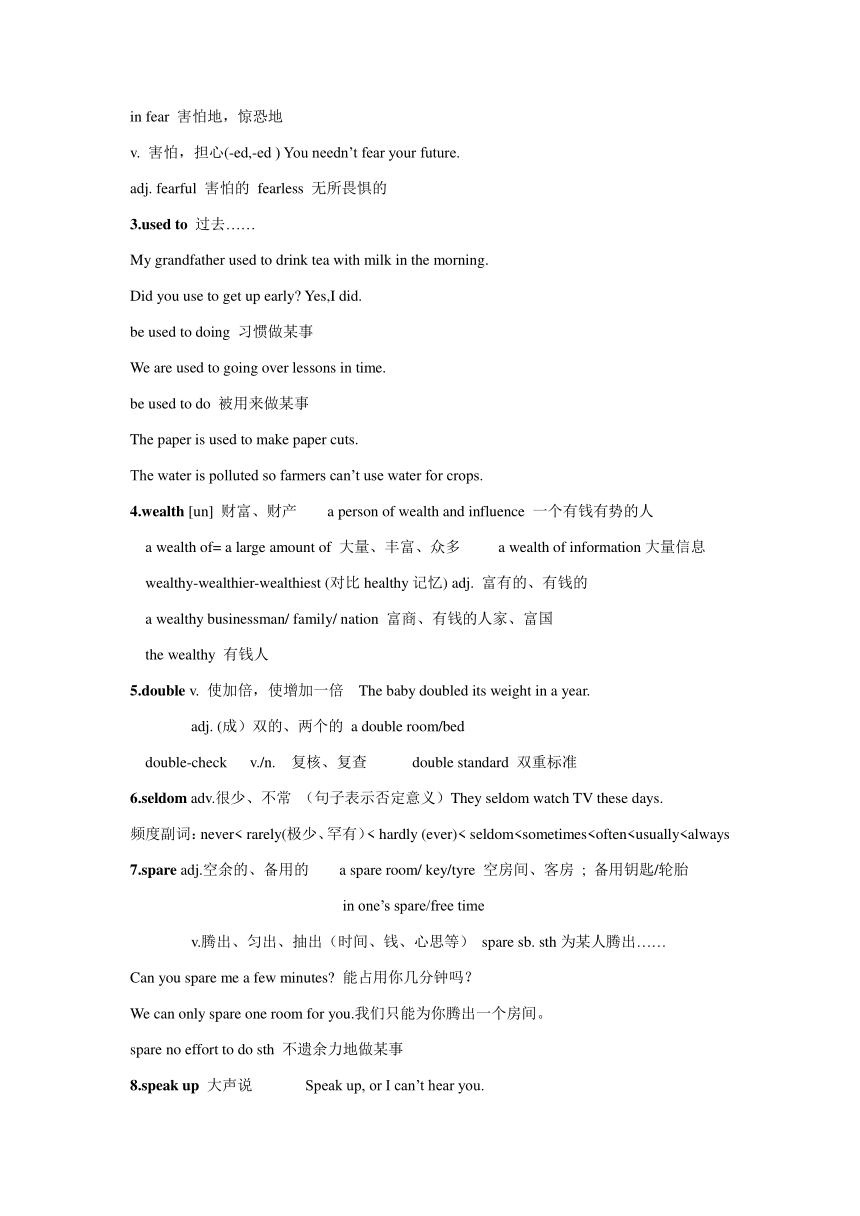 in fear 害怕地，惊恐地

v. 害怕，担心(-ed,-ed ) You needn’t fear your future.

adj. fearful 害怕的 fearless 无所畏惧的

3.used to 过去……

My grandfather used to drink tea with milk in the morning.

Did you use to get up early? Yes,I did.

be used to doing 习惯做某事

We are used to going over lessons in time.

be used to do 被用来做某事

The paper is used to make paper cuts.

The water is polluted so farmers can’t use water for crops.

4.wealth [un] 财富、财产 a person of wealth and influence 一个有钱有势的人

a wealth of= a large amount of 大量、丰富、众多 a wealth of information 大量信息

wealthy-wealthier-wealthiest (对比 healthy 记忆) adj. 富有的、有钱的

a wealthy businessman/ family/ nation 富商、有钱的人家、富国

the wealthy 有钱人

5.double v. 使加倍，使增加一倍 The baby doubled its weight in a year.

adj. (成）双的、两个的 a double room/bed

double-check v./n. 复核、复查 double standard 双重标准

6.seldom adv.很少、不常 （句子表示否定意义）They seldom watch TV these days.

频度副词：never< rarely(极少、罕有）< hardly (ever)< seldom<sometimes<often<usually<always

7.spare adj.空余的、备用的 a spare room/ key/tyre 空房间、客房 ; 备用钥匙/轮胎

in one’s spare/free time

v.腾出、匀出、抽出（时间、钱、心思等） spare sb. sth 为某人腾出……

Can you spare me a few minutes? 能占用你几分钟吗？

We can only spare one room for you.我们只能为你腾出一个房间。

spare no effort to do sth 不遗余力地做某事

8.speak up 大声说 Speak up, or I can’t hear you.